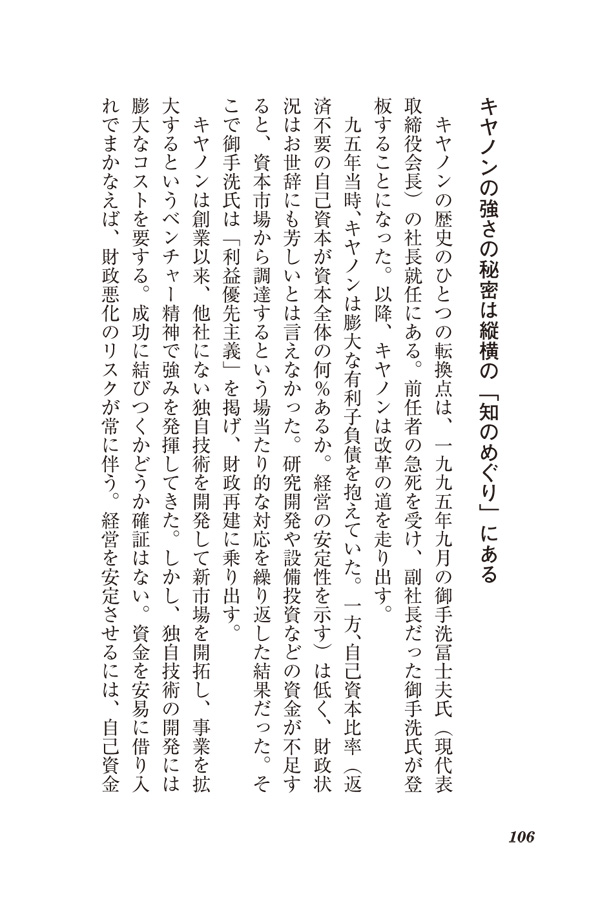 キヤノンの強さの秘密は縦横の「知のめぐり」にある

キヤノンの歴史のひとつの転換点は、一九九五年九月の御手洗冨士夫氏（現代表取締役会長）の社長就任にある。前任者の急死を受け、副社長だった御手洗氏が登板することになった。以降、キヤノンは改革の道を走り出す。

九五年当時、キヤノンは膨大な有利子負債を抱えていた。一方、自己資本比率（返済不要の自己資本が資本全体の何％あるか。経営の安定性を示す）は低く、財政状況はお世辞にも芳しいとは言えなかった。研究開発や設備投資などの資金が不足すると、資本市場から調達するという場当たり的な対応を繰り返した結果だった。そこで御手洗氏は「利益優先主義」を掲げ、財政再建に乗り出す。

キヤノンは創業以来、他社にない独自技術を開発して新市場を開拓し、事業を拡大するというベンチャー精神で強みを発揮してきた。しかし、独自技術の開発には膨大なコストを要する。成功に結びつくかどうか確証はない。資金を安易に借り入れでまかなえば、財政悪化のリスクが常に伴う。経営を安定させるには、自己資金

106